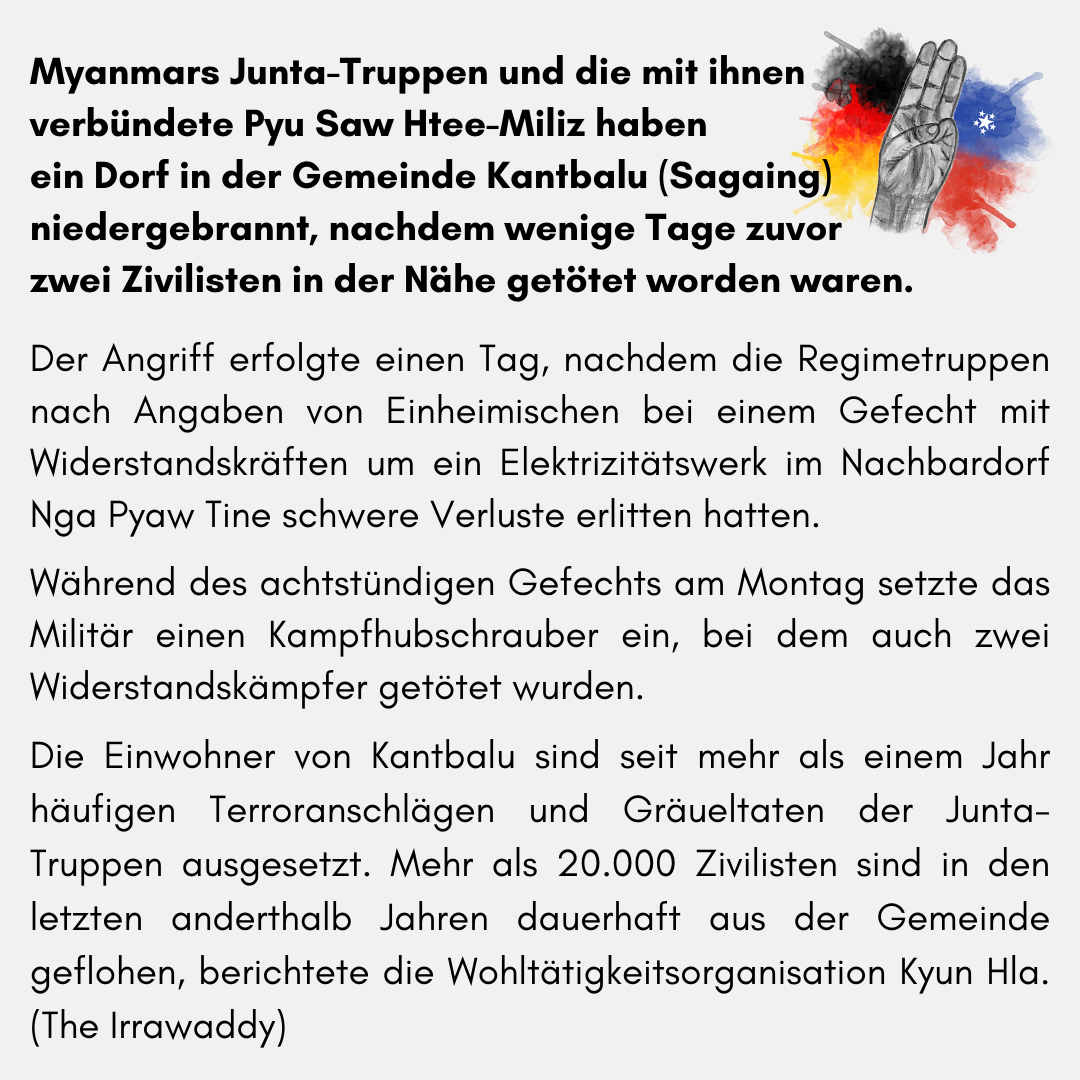 Myanmars Junta-Truppen und die mit ihnen verbündete Pyu Saw Htee-Miliz haben ein Dorf in der Gemeinde Kantbalu (Sagaing) niedergebrannt, nachdem wenige Tage zuvor zwei Zivilisten in der Nähe getötet worden waren.

Der Angriff erfolgte einen Tag, nachdem die Regimetruppen nach Angaben von Einheimischen bei einem Gefecht mit Widerstandskräften um ein Elektrizitätswerk im Nachbardorf Nga Pyaw Tine schwere Verluste erlitten hatten.

Während des achtstündigen Gefechts am Montag setzte das Militär einen Kampfhubschrauber ein, bei dem auch zwei Widerstandskämpfer getötet wurden.

Die Einwohner von Kantbalu sind seit mehr als einem Jahr häufigen Terroranschlägen und Gräueltaten der Junta-Truppen ausgesetzt. Mehr als 20.000 Zivilisten sind in den letzten anderthalb Jahren dauerhaft aus der Gemeinde geflohen, berichtete die Wohltätigkeitsorganisation Kyun Hla. (The Irrawaddy)